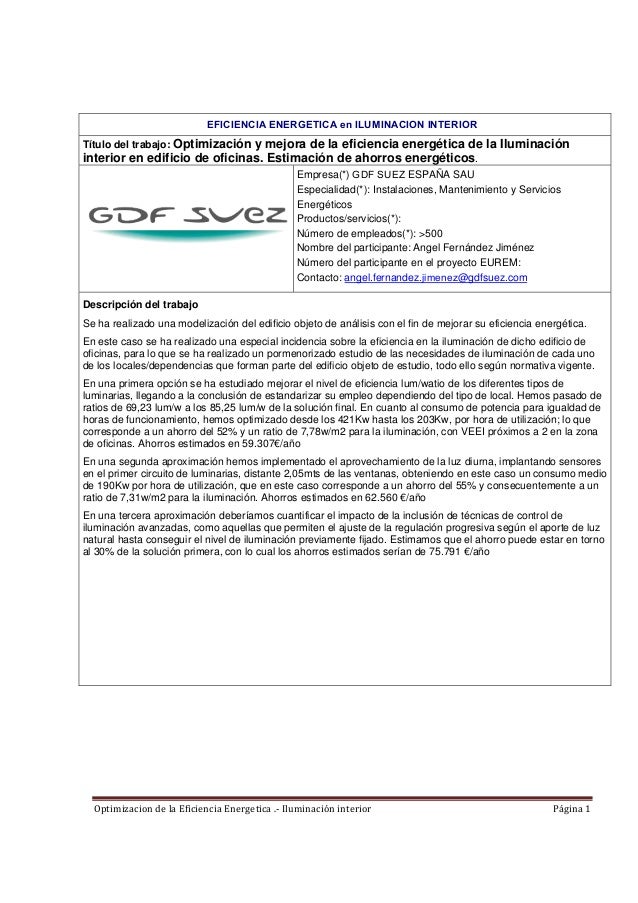 EFICIENCIA ENERGETICA en ILUMINACION INTERIOR

Título del trabajo: Optimización y mejora de la eficiencia energética de la Iluminación interior en edificio de oficinas. Estimación de ahorros energéticos.

GDF SUEZ

Empresa(*) GDF SUEZ ESPAÑA SAU
Especialidad(*): Instalaciones, Mantenimiento y Servicios Energéticos
Productos/servicios(*):
Número de empleados(*): >500
Nombre del participante: Angel Fernández Jiménez
Número del participante en el proyecto EUREM:
Contacto: angel.fernandez.jimenez@gdfsuez.com

Descripción del trabajo

Se ha realizado una modelización del edificio objeto de análisis con el fin de mejorar su eficiencia energética.

En este caso se ha realizado una especial incidencia sobre la eficiencia en la iluminación de dicho edificio de oficinas, para lo que se ha realizado un pormenorizado estudio de las necesidades de iluminación de cada uno de los locales/dependencias que forman parte del edificio objeto de estudio, todo ello según normativa vigente.

En una primera opción se ha estudiado mejorar el nivel de eficiencia lum/watio de los diferentes tipos de luminarias, llegando a la conclusión de estandarizar su empleo dependiendo del tipo de local. Hemos pasado de ratios de 69,23 lum/w a los 85,25 lum/w de la solución final. En cuanto al consumo de potencia para igualdad de horas de funcionamiento, hemos optimizado desde los 421Kw hasta los 203Kw, por hora de utilización; lo que corresponde a un ahorro del 52% y un ratio de 7,78w/m2 para la iluminación, con VEEI próximos a 2 en la zona de oficinas. Ahorros estimados en 59.307€/año

En una segunda aproximación hemos implementado el aprovechamiento de la luz diurna, implantando sensores en el primer circuito de luminarias, distante 2,05mts de las ventanas, obteniendo en este caso un consumo medio de 190Kw por hora de utilización, que en este caso corresponde a un ahorro del 55% y consecuentemente a un ratio de 7,31w/m2 para la iluminación. Ahorros estimados en 62.560 €/año

En una tercera aproximación deberíamos cuantificar el impacto de la inclusión de técnicas de control de iluminación avanzadas, como aquellas que permiten el ajuste de la regulación progresiva según el aporte de luz natural hasta conseguir el nivel de iluminación previamente fijado. Estimamos que el ahorro puede estar en torno al 30% de la solución primera, con lo cual los ahorros estimados serían de 75.791 €/año

Optimizacion de la Eficiencia Energetica .- Iluminación interior Página 1